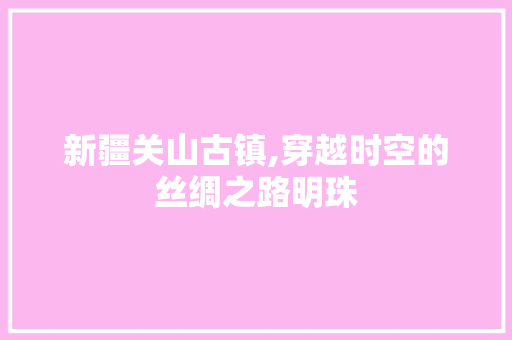 新疆关山古镇,穿越时空的丝绸之路明珠